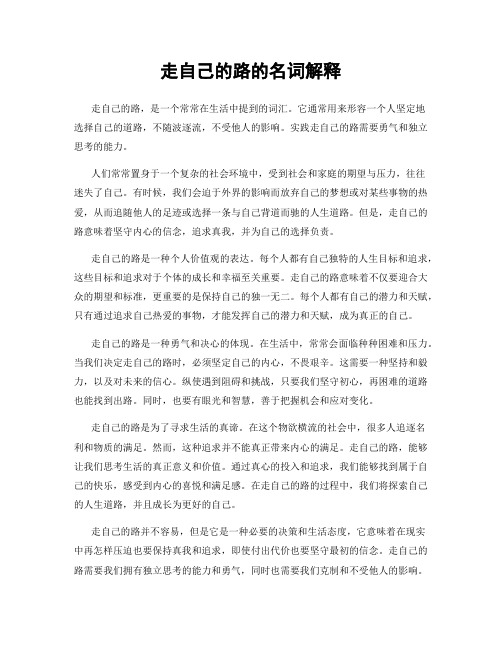 走自己的路的名词解释

走自己的路，是一个常常在生活中提到的词汇。它通常用来形容一个人坚定地选择自己的道路，不随波逐流，不受他人的影响。实践走自己的路需要勇气和独立思考的能力。

人们常常置身于一个复杂的社会环境中，受到社会和家庭的期望与压力，往往迷失了自己。有时候，我们会迫于外界的影响而放弃自己的梦想或对某些事物的热爱，从而追随他人的足迹或选择一条与自己背道而驰的人生道路。但是，走自己的路意味着坚守内心的信念，追求真我，并为自己的选择负责。

走自己的路是一种个人价值观的表达。每个人都有自己独特的人生目标和追求，这些目标和追求对于个体的成长和幸福至关重要。走自己的路意味着不仅要迎合大众的期望和标准，更重要的是保持自己的独一无二。每个人都有自己的潜力和天赋，只有通过追求自己热爱的事物，才能发挥自己的潜力和天赋，成为真正的自己。

走自己的路是一种勇气和决心的体现。在生活中，常常会面临种种困难和压力。当我们决定走自己的路时，必须坚定自己的内心，不畏艰辛。这需要一种坚持和毅力，以及对未来的信心。纵使遇到阻碍和挑战，只要我们坚守初心，再困难的道路也能找到出路。同时，也要有眼光和智慧，善于把握机会和应对变化。

走自己的路是为了寻求生活的真谛。在这个物欲横流的社会中，很多人追逐名利和物质的满足。然而，这种追求并不能真正带来内心的满足。走自己的路，能够让我们思考生活的真正意义和价值。通过真心的投入和追求，我们能够找到属于自己的快乐，感受到内心的喜悦和满足感。在走自己的路的过程中，我们将探索自己的人生道路，并且成长为更好的自己。

走自己的路并不容易，但是它是一种必要的决策和生活态度，它意味着在现实中再怎样压迫也要保持真我和追求，即使付出代价也要坚守最初的信念。走自己的路需要我们拥有独立思考的能力和勇气，同时也需要我们克制和不受他人的影响。